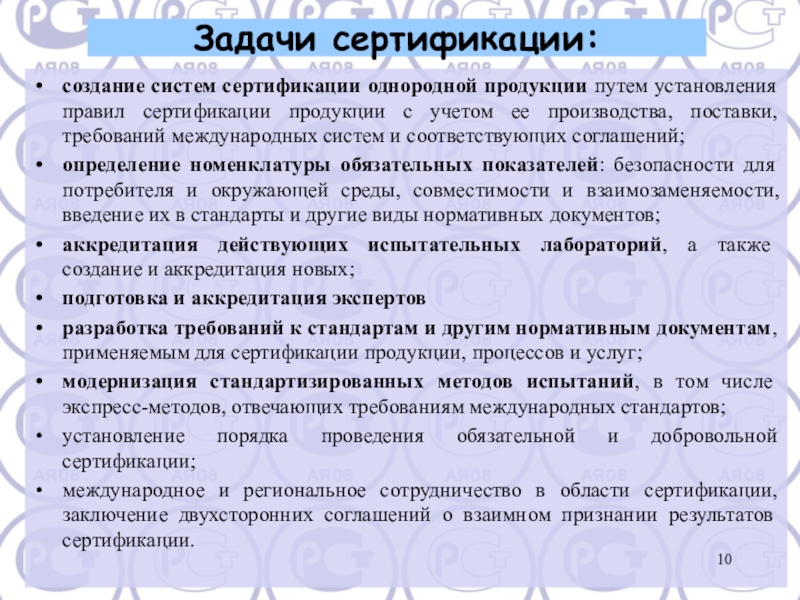 Задачи сертификации:

• создание систем сертификации однородной продукции путем установления правил сертификации продукции с учетом ее производства, поставки, требований международных систем и соответствующих соглашений;

• определение номенклатуры обязательных показателей: безопасности для потребителя и окружающей среды, совместимости и взаимозаменяемости, введение их в стандарты и другие виды нормативных документов;

• аккредитация действующих испытательных лабораторий, а также создание и аккредитация новых;

• подготовка и аккредитация экспертов

• разработка требований к стандартам и другим нормативным документам, применяемым для сертификации продукции, процессов и услуг;

• модернизация стандартизированных методов испытаний, в том числе экспресс-методов, отвечающих требованиям международных стандартов;

• установление порядка проведения обязательной и добровольной сертификации;

• международное и региональное сотрудничество в области сертификации, заключение двухсторонних соглашений о взаимном признании результатов сертификации.

10

РСТ АЯ08